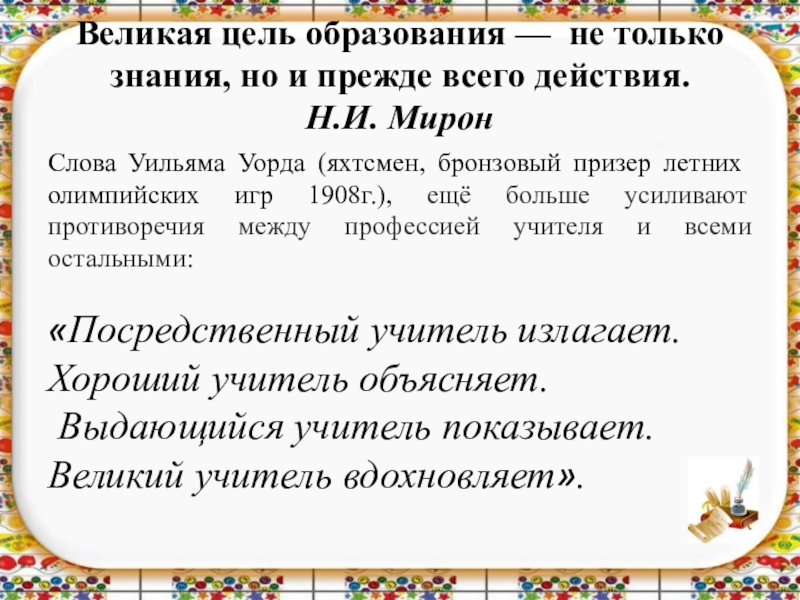 Великая цель образования — не только знания, но и прежде всего действия.
Н.И. Мирон

Слова Уильяма Уорда (яхтсмен, бронзовый призер летних олимпийских игр 1908г.), ещё больше усиливают противоречия между профессией учителя и всеми остальными:

«Посредственный учитель излагает.
Хороший учитель объясняет.
Выдающийся учитель показывает.
Великий учитель вдохновляет».